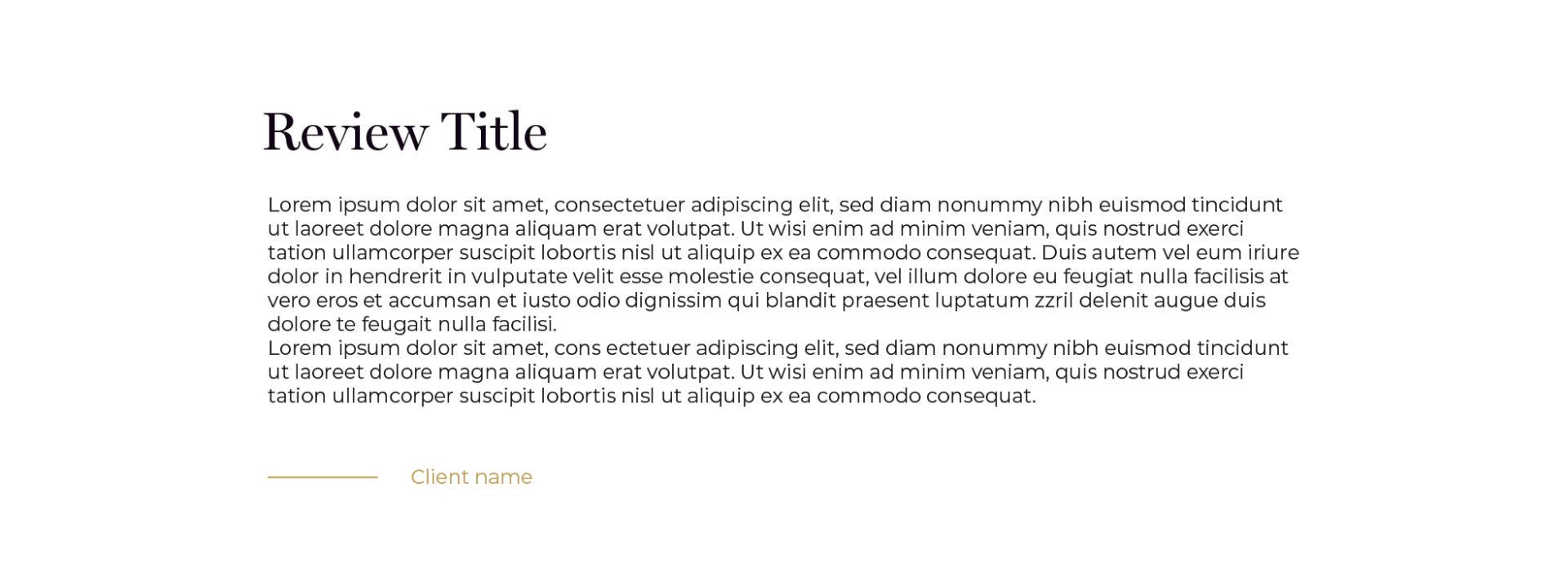 Review Title

Lorem ipsum dolor sit amet, consectetuer adipiscing elit, sed diam nonummy nibh euismod tincidunt ut laoreet dolore magna aliquam erat volutpat. Ut wisi enim ad minim veniam, quis nostrud exerci tation ullamcorper suscipit lobortis nisl ut aliquip ex ea commodo consequat. Duis autem vel eum iriure dolor in hendrerit in vulputate velit esse molestie consequat, vel illum dolore eu feugiat nulla facilisis at vero eros et accumsan et iusto odio dignissim qui blandit praesent luptatum zzril delenit augue duis dolore te feugait nulla facilisi.
Lorem ipsum dolor sit amet, cons ectetuer adipiscing elit, sed diam nonummy nibh euismod tincidunt ut laoreet dolore magna aliquam erat volutpat. Ut wisi enim ad minim veniam, quis nostrud exerci tation ullamcorper suscipit lobortis nisl ut aliquip ex ea commodo consequat.

Client name